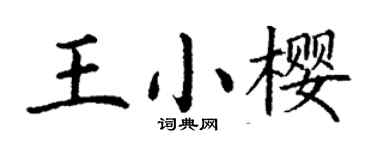 王小樱

词典网